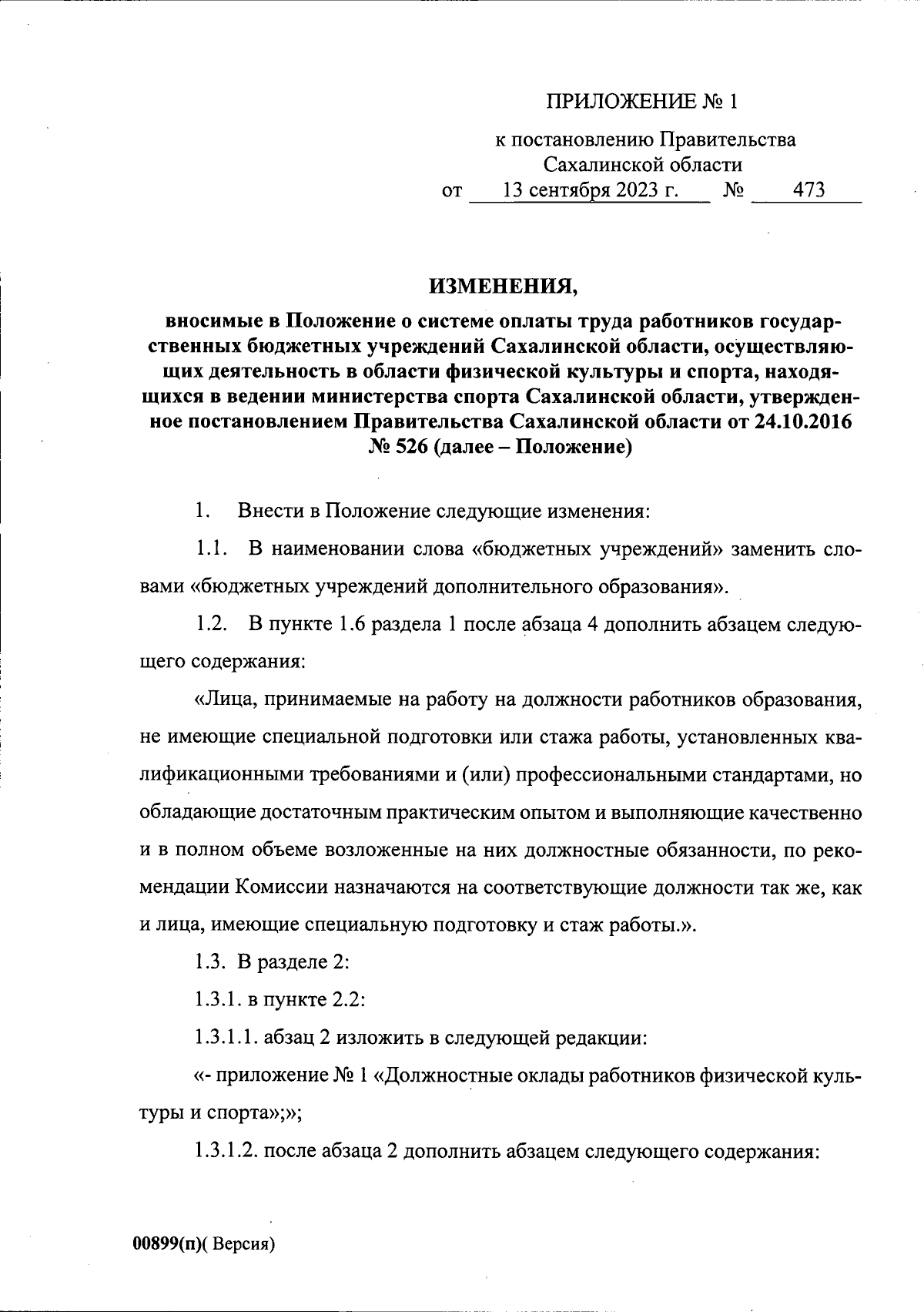 ПРИЛОЖЕНИЕ № 1

к постановлению Правительства Сахалинской области
от 13 сентября 2023 г. № 473

ИЗМЕНЕНИЯ,

вносимые в Положение о системе оплаты труда работников государственных бюджетных учреждений Сахалинской области, осуществляющих деятельность в области физической культуры и спорта, находящихся в ведении министерства спорта Сахалинской области, утвержденное постановлением Правительства Сахалинской области от 24.10.2016 № 526 (далее – Положение)

1. Внести в Положение следующие изменения:

1.1. В наименовании слова «бюджетных учреждений» заменить словами «бюджетных учреждений дополнительного образования».

1.2. В пункте 1.6 раздела 1 после абзаца 4 дополнить абзацем следующего содержания:

«Лица, принимаемые на работу на должности работников образования, не имеющие специальной подготовки или стажа работы, установленных квалификационными требованиями и (или) профессиональными стандартами, но обладающие достаточным практическим опытом и выполняющие качественно и в полном объеме возложенные на них должностные обязанности, по рекомендации Комиссии назначаются на соответствующие должности так же, как и лица, имеющие специальную подготовку и стаж работы.».

1.3. В разделе 2:

1.3.1. в пункте 2.2:

1.3.1.1. абзац 2 изложить в следующей редакции:

«- приложение № 1 «Должностные оклады работников физической культуры и спорта»;»;

1.3.1.2. после абзаца 2 дополнить абзацем следующего содержания:

00899(п)( Версия)